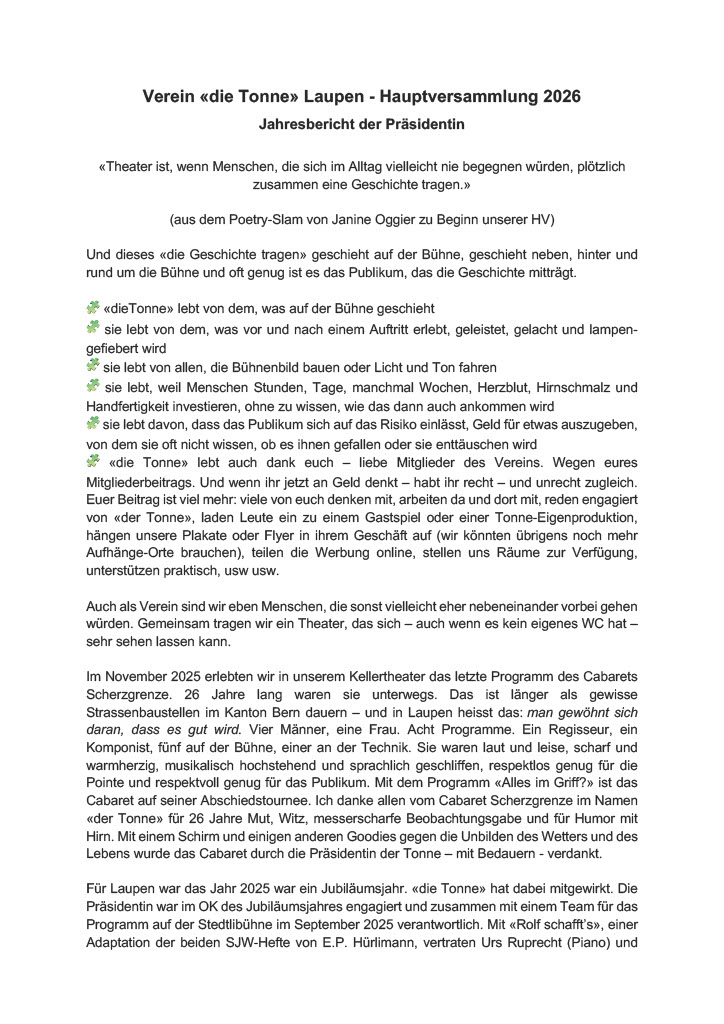 Verein «die Tonne» Laupen - Hauptversammlung 2026
Jahresbericht der Präsidentin

«Theater ist, wenn Menschen, die sich im Alltag vielleicht nie begegnen würden, plötzlich zusammen eine Geschichte tragen.»

(aus dem Poetry-Slam von Janine Oggier zu Beginn unserer HV)

Und dieses «die Geschichte tragen» geschieht auf der Bühne, geschieht neben, hinter und rund um die Bühne und oft genug ist es das Publikum, das die Geschichte mitträgt.

«dieTonne» lebt von dem, was auf der Bühne geschieht
sie lebt von dem, was vor und nach einem Auftritt erlebt, geleistet, gelacht und lampengefiebert wird
sie lebt von allen, die Bühnenbild bauen oder Licht und Ton fahren
sie lebt, weil Menschen Stunden, Tage, manchmal Wochen, Herzblut, Hirnschmalz und Handfertigkeit investieren, ohne zu wissen, wie das dann auch ankommen wird
sie lebt davon, dass das Publikum sich auf das Risiko einlässt, Geld für etwas auszugeben, von dem sie oft nicht wissen, ob es ihnen gefallen oder sie enttäuschen wird
«die Tonne» lebt auch dank euch – liebe Mitglieder des Vereins. Wegen eures Mitgliederbeitrags. Und wenn ihr jetzt an Geld denkt – habt ihr recht – und unrecht zugleich. Euer Beitrag ist viel mehr: viele von euch denken mit, arbeiten da und dort mit, reden engagiert von «der Tonne», laden Leute ein zu einem Gastspiel oder einer Tonne-Eigenproduktion, hängen unsere Plakate oder Flyer in ihrem Geschäft auf (wir könnten übrigens noch mehr Aufhänge-Orte brauchen), teilen die Werbung online, stellen uns Räume zur Verfügung, unterstützen praktisch, usw usw.

Auch als Verein sind wir eben Menschen, die sonst vielleicht eher nebeneinander vorbei gehen würden. Gemeinsam tragen wir ein Theater, das sich – auch wenn es kein eigenes WC hat – sehr sehen lassen kann.

Im November 2025 erlebten wir in unserem Kellertheater das letzte Programm des Cabarets Scherzgrenze. 26 Jahre lang waren sie unterwegs. Das ist länger als gewisse Strassenbaustellen im Kanton Bern dauern – und in Laupen heisst das: man gewöhnt sich daran, dass es gut wird. Vier Männer, eine Frau. Acht Programme. Ein Regisseur, ein Komponist, fünf auf der Bühne, einer an der Technik. Sie waren laut und leise, scharf und warmherzig, musikalisch hochstehend und sprachlich geschliffen, respektlos genug für die Pointe und respektvoll genug für das Publikum. Mit dem Programm «Alles im Griff?» ist das Cabaret auf seiner Abschiedstournee. Ich danke allen vom Cabaret Scherzgrenze im Namen «der Tonne» für 26 Jahre Mut, Witz, messerscharfe Beobachtungsgabe und für Humor mit Hirn. Mit einem Schirm und einigen anderen Goodies gegen die Unbilden des Wetters und des Lebens wurde das Cabaret durch die Präsidentin der Tonne – mit Bedauern - verdankt.

Für Laupen war das Jahr 2025 war ein Jubiläumsjahr. «die Tonne» hat dabei mitgewirkt. Die Präsidentin war im OK des Jubiläumsjahres engagiert und zusammen mit einem Team für das Programm auf der Stedtlibühne im September 2025 verantwortlich. Mit «Rolf schafft's», einer Adaptation der beiden SJW-Hefte von E.P. Hürlimann, vertraten Urs Ruprecht (Piano) und